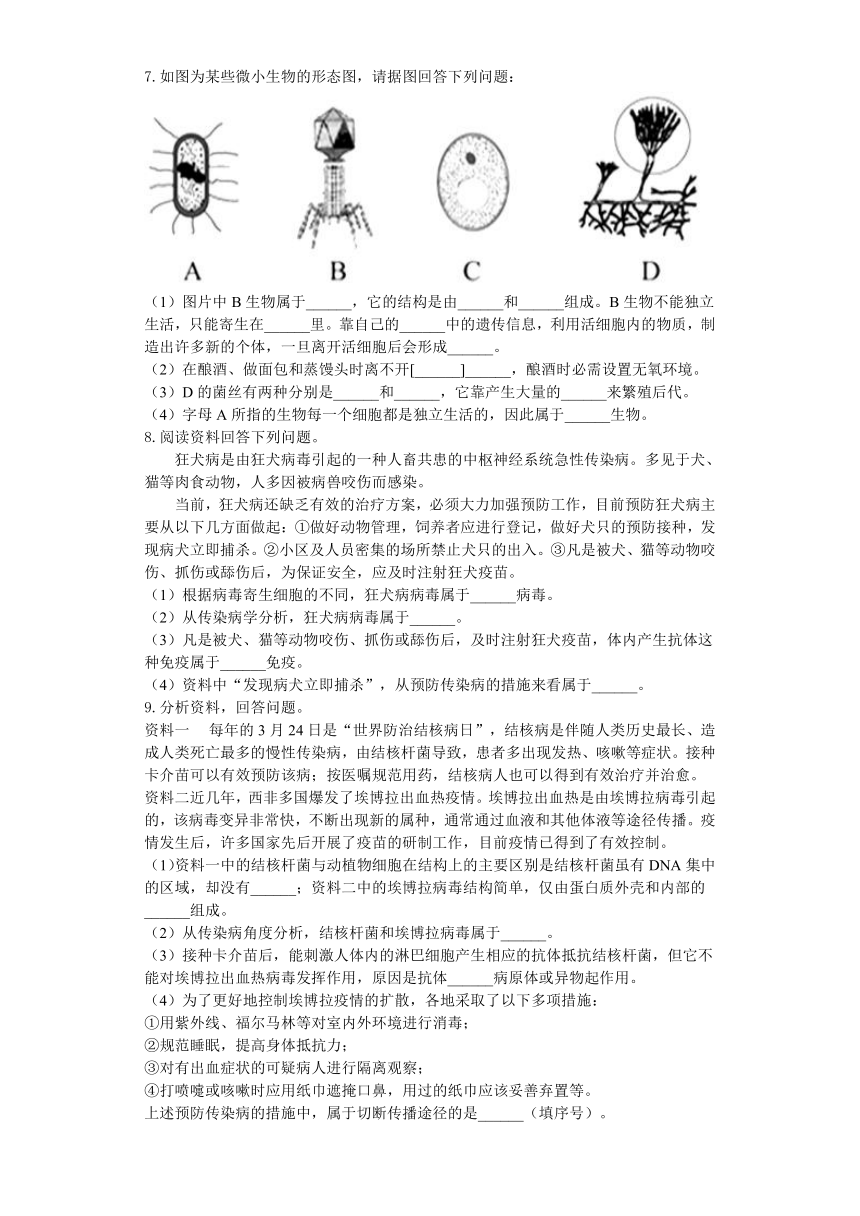 7. 如图为某些微小生物的形态图，请据图回答下列问题：

A B C D

（1）图片中 B 生物属于______，它的结构是由______和______组成。B 生物不能独立生活，只能寄生在______里。靠自己的______中的遗传信息，利用活细胞内的物质，制造出许多新的个体，一旦离开活细胞后会形成______。
（2）在酿酒、做面包和蒸馒头时离不开[______]______，酿酒时必需设置无氧环境。
（3）D 的菌丝有两种分别是______和______，它靠产生大量的______来繁殖后代。
（4）字母 A 所指的生物每一个细胞都是独立生活的，因此属于______生物。
8. 阅读资料回答下列问题。
狂犬病是由狂犬病毒引起的一种人畜共患的中枢神经系统急性传染病。多见于犬、猫等肉食动物，人多因被病兽咬伤而感染。
当前，狂犬病还缺乏有效的治疗方案，必须大力加强预防工作，目前预防狂犬病主要从以下几方面做起：①做好动物管理，饲养者应进行登记，做好犬只的预防接种，发现病犬立即捕杀。②小区及人员密集的场所禁止犬只的出入。③凡是被犬、猫等动物咬伤、抓伤或舔伤后，为保证安全，应及时注射狂犬疫苗。
（1）根据病毒寄生细胞的不同，狂犬病病毒属于______病毒。
（2）从传染病学分析，狂犬病病毒属于______。
（3）凡是被犬、猫等动物咬伤、抓伤或舔伤后，及时注射狂犬疫苗，体内产生抗体这种免疫属于______免疫。
（4）资料中“发现病犬立即捕杀”，从预防传染病的措施来看属于______。
9. 分析资料，回答问题。
资料一 每年的 3 月 24 日是“世界防治结核病日”，结核病是伴随人类历史最长、造成人类死亡最多的慢性传染病，由结核杆菌导致，患者多出现发热、咳嗽等症状。接种卡介苗可以有效预防该病；按医嘱规范用药，结核病人也可以得到有效治疗并治愈。
资料二近几年，西非多国爆发了埃博拉出血热疫情。埃博拉出血热是由埃博拉病毒引起的，该病毒变异非常快，不断出现新的属种，通常通过血液和其他体液等途径传播。疫情发生后，许多国家先后开展了疫苗的研制工作，目前疫情已得到了有效控制。
（1)资料一中的结核杆菌与动植物细胞在结构上的主要区别是结核杆菌虽有 DNA 集中的区域，却没有______；资料二中的埃博拉病毒结构简单，仅由蛋白质外壳和内部的______组成。
（2）从传染病角度分析，结核杆菌和埃博拉病毒属于______。
（3）接种卡介苗后，能刺激人体内的淋巴细胞产生相应的抗体抵抗结核杆菌，但它不能对埃博拉出血热病毒发挥作用，原因是抗体______病原体或异物起作用。
（4）为了更好地控制埃博拉疫情的扩散，各地采取了以下多项措施：
①用紫外线、福尔马林等对室内外环境进行消毒；
②规范睡眠，提高身体抵抗力；
③对有出血症状的可疑病人进行隔离观察；
④打喷嚏或咳嗽时应用纸巾遮掩口鼻，用过的纸巾应该妥善弃置等。
上述预防传染病的措施中，属于切断传播途径的是______（填序号）。